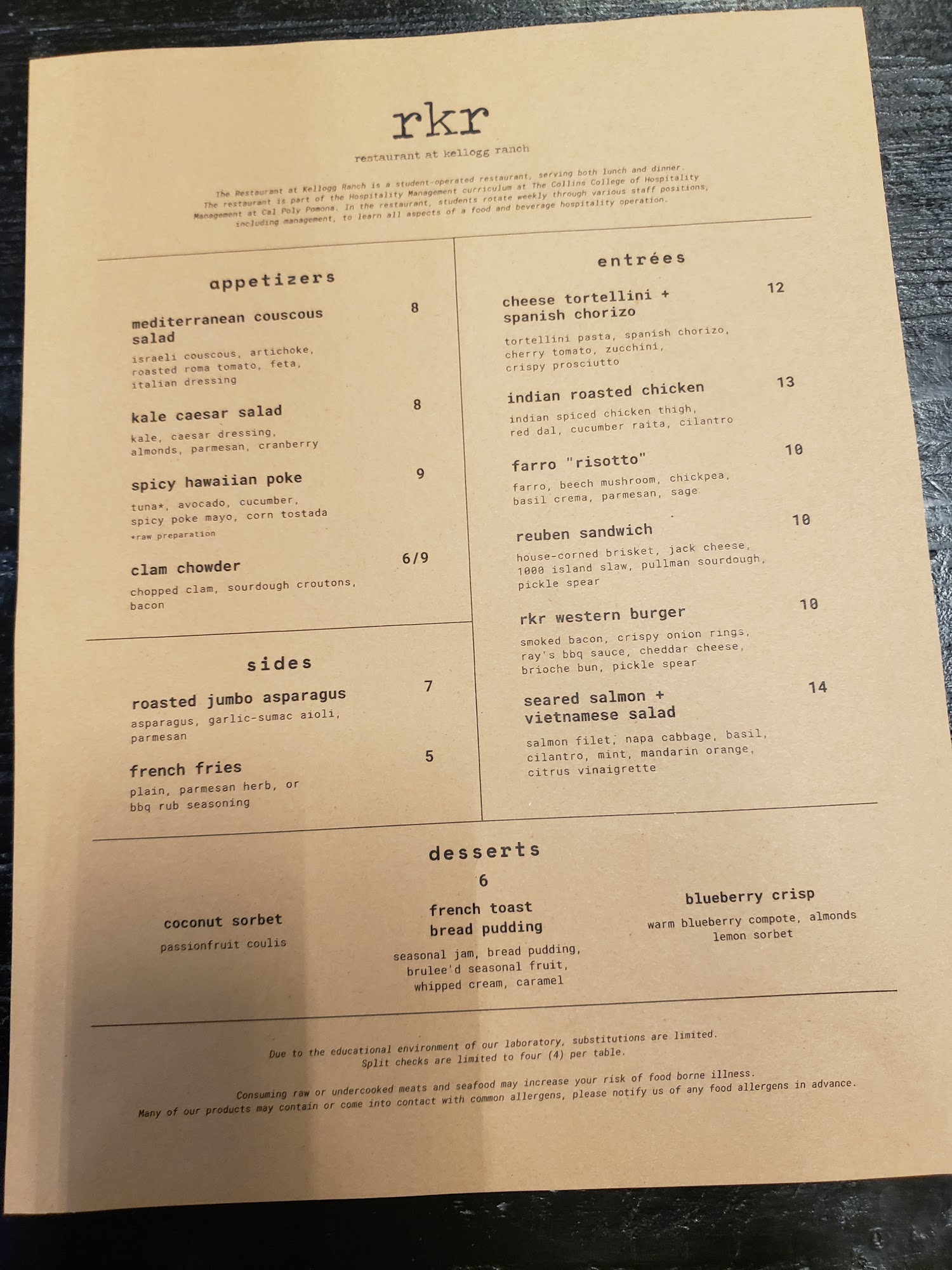 rkr

restaurant at kellogg ranch

The Restaurant at Kellogg Ranch is a student-operated restaurant, serving both lunch and dinner. The restaurant is part of the Hospitality Management curriculum at The Collins College of Hospitality Management at Cal Poly Pomona. In the restaurant, students rotate weekly through various staff positions, including management, to learn all aspects of a food and beverage hospitality operation.

appetizers

mediterranean couscous salad 8
israeli couscous, artichoke, roasted roma tomato, feta, italian dressing

kale caesar salad 8
kale, caesar dressing, almonds, parmesan, cranberry

spicy hawaiian poke 9
tuna*, avocado, cucumber, spicy poke mayo, corn tostada
*raw preparation

clam chowder 6/9
chopped clam, sourdough croutons, bacon

sides

roasted jumbo asparagus 7
asparagus, garlic-sumac aioli, parmesan

french fries 5
plain, parmesan herb, or bbq rub seasoning

entrées

cheese tortellini + spanish chorizo 12
tortellini pasta, spanish chorizo, cherry tomato, zucchini, crispy prosciutto

indian roasted chicken 13
indian spiced chicken thigh, red dal, cucumber raita, cilantro

farro "risotto" 10
farro, beech mushroom, chickpea, basil crema, parmesan, sage

reuben sandwich 10
house-corned brisket, jack cheese, 1000 island slaw, pullman sourdough, pickle spear

rkr western burger 10
smoked bacon, crispy onion rings, ray's bbq sauce, cheddar cheese, brioche bun, pickle spear

seared salmon + vietnamese salad 14
salmon filet, napa cabbage, basil, cilantro, mint, mandarin orange, citrus vinaigrette

desserts
6

coconut sorbet
passionfruit coulis

french toast bread pudding
seasonal jam, bread pudding, brulee'd seasonal fruit, whipped cream, caramel

blueberry crisp
warm blueberry compote, almonds lemon sorbet

Due to the educational environment of our laboratory, substitutions are limited.
Split checks are limited to four (4) per table.

Consuming raw or undercooked meats and seafood may increase your risk of food borne illness.
Many of our products may contain or come into contact with common allergens, please notify us of any food allergens in advance.